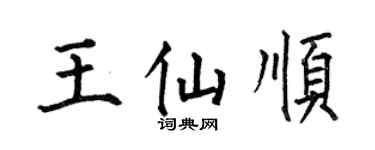 王仙順

词典网